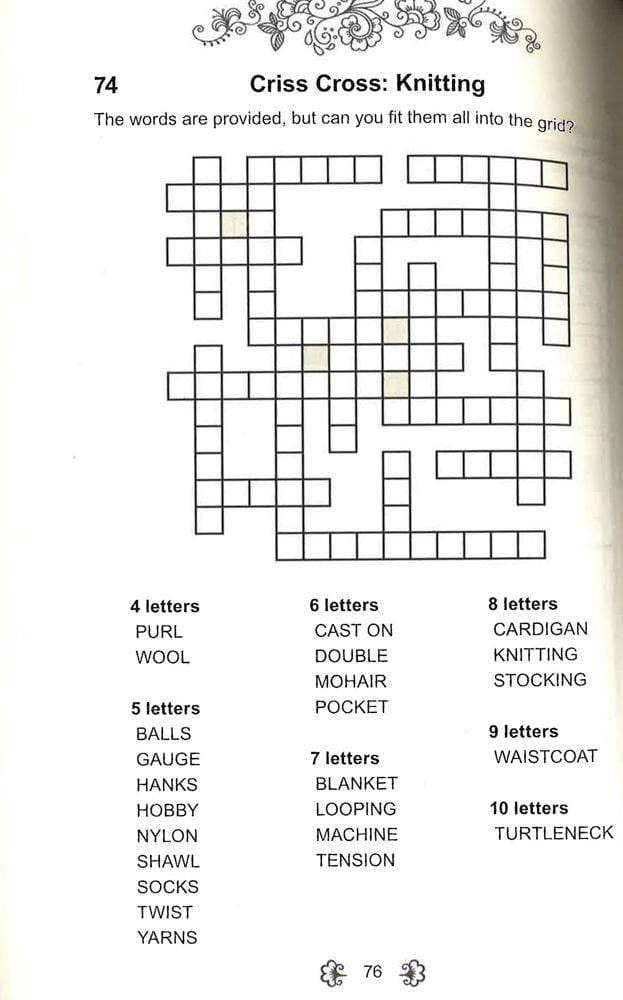 74 Criss Cross: Knitting

The words are provided, but can you fit them all into the grid?

4 letters
PURL
WOOL

5 letters
BALLS
GAUGE
HANKS
HOBBY
NYLON
SHAWL
SOCKS
TWIST
YARNS

6 letters
CAST ON
DOUBLE
MOHAIR
POCKET

7 letters
BLANKET
LOOPING
MACHINE
TENSION

8 letters
CARDIGAN
KNITTING
STOCKING

9 letters
WAISTCOAT

10 letters
TURTLENECK

76